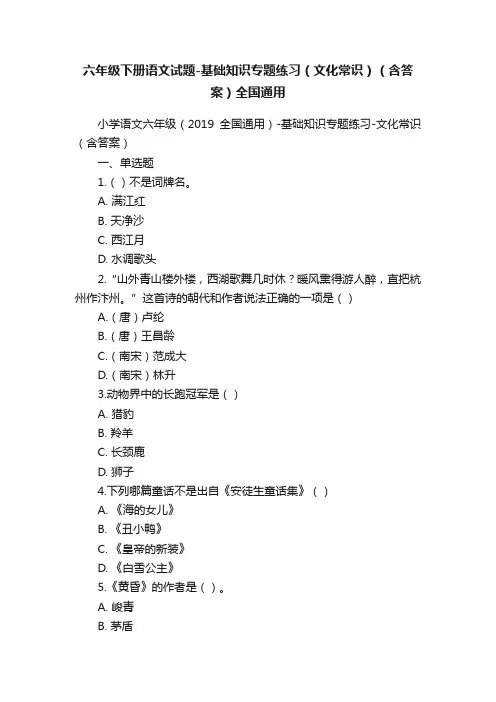 六年级下册语文试题-基础知识专题练习（文化常识）（含答案）全国通用

小学语文六年级（2019 全国通用）-基础知识专题练习-文化常识（含答案）

一、单选题

1.（ ）不是词牌名。

A. 满江红

B. 天净沙

C. 西江月

D. 水调歌头

2. “山外青山楼外楼，西湖歌舞几时休？暖风熏得游人醉，直把杭州作汴州。” 这首诗的朝代和作者说法正确的一项是（ ）

A.（唐）卢纶

B.（唐）王昌龄

C.（南宋）范成大

D.（南宋）林升

3.动物界中的长跑冠军是（ ）

A. 猎豹

B. 羚羊

C. 长颈鹿

D. 狮子

4.下列哪篇童话不是出自《安徒生童话集》（ ）

A. 《海的女儿》

B. 《丑小鸭》

C. 《皇帝的新装》

D. 《白雪公主》

5.《黄昏》的作者是（ ）。

A. 峻青

B. 茅盾